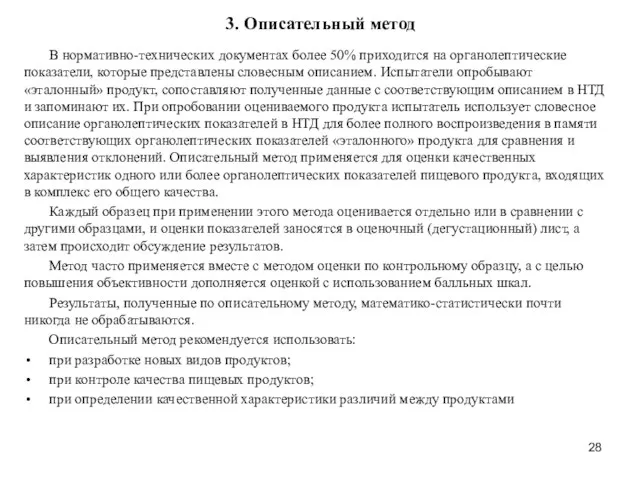 3. Описательный метод

В нормативно-технических документах более 50% приходится на органолептические показатели, которые представлены словесным описанием. Испытатели опробывают «эталонный» продукт, сопоставляют полученные данные с соответствующим описанием в НТД и запоминают их. При опробовании оцениваемого продукта испытатель использует словесное описание органолептических показателей в НТД для более полного воспроизведения в памяти соответствующих органолептических показателей «эталонного» продукта для сравнения и выявления отклонений. Описательный метод применяется для оценки качественных характеристик одного или более органолептических показателей пищевого продукта, входящих в комплекс его общего качества.

Каждый образец при применении этого метода оценивается отдельно или в сравнении с другими образцами, и оценки показателей заносятся в оценочный (дегустационный) лист, а затем происходит обсуждение результатов.

Метод часто применяется вместе с методом оценки по контрольному образцу, а с целью повышения объективности дополняется оценкой с использованием балльных шкал.

Результаты, полученные по описательному методу, математико-статистически почти никогда не обрабатываются.

Описательный метод рекомендуется использовать:

• при разработке новых видов продуктов;
• при контроле качества пищевых продуктов;
• при определении качественной характеристики различий между продуктами

28